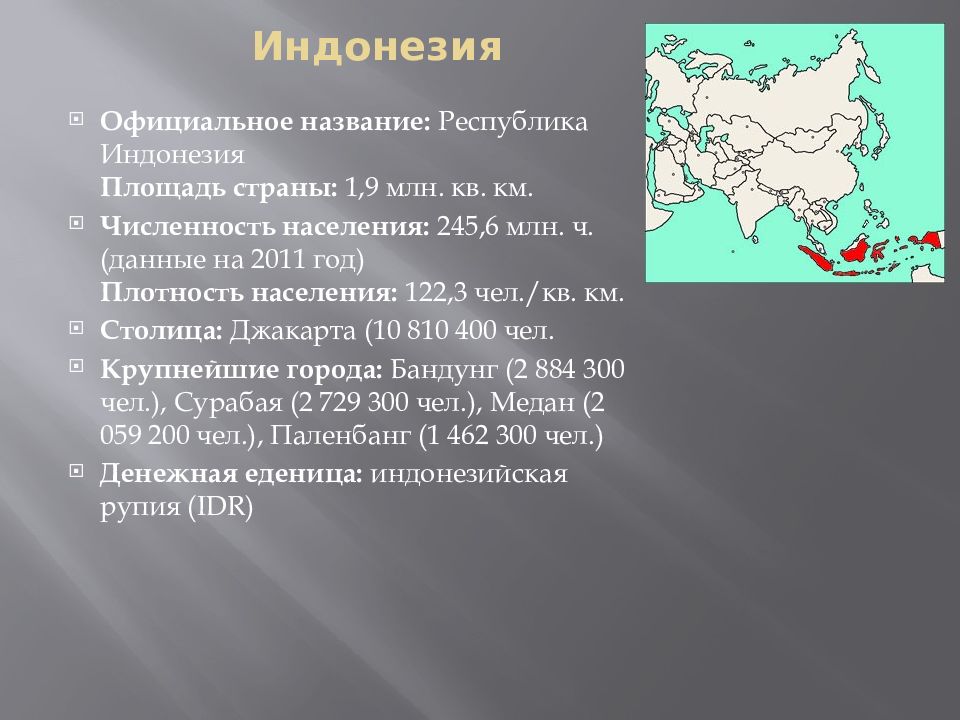 Индонезия

Официальное название: Республика Индонезия
Площадь страны: 1,9 млн. кв. км.

Численность населения: 245,6 млн. ч. (данные на 2011 год)
Плотность населения: 122,3 чел./кв. км.

Столица: Джакарта (10 810 400 чел.

Крупнейшие города: Бандунг (2 884 300 чел.), Сурабая (2 729 300 чел.), Медан (2 059 200 чел.), Паленбанг (1 462 300 чел.)

Денежная еденица: индонезийская рупия (IDR)